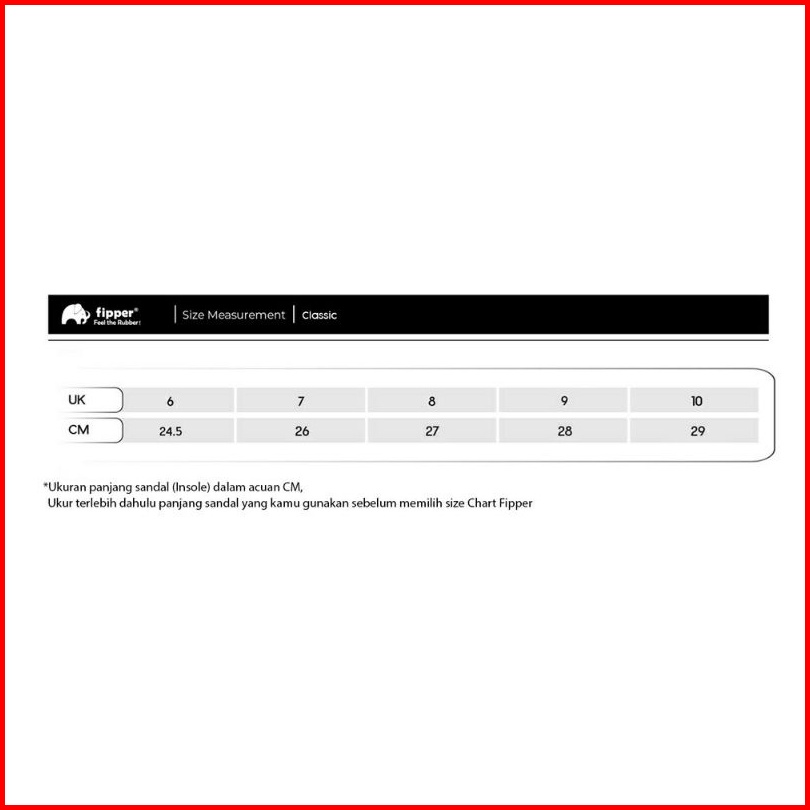 fipper®
Feel the Rubber!

Size Measurement | Classic

| UK | 6 | 7 | 8 | 9 | 10 |
|---|---|---|---|---|---|
| CM | 24.5 | 26 | 27 | 28 | 29 |

*Ukuran panjang sandal (Insole) dalam acuan CM,
Ukur terlebih dahulu panjang sandal yang kamu gunakan sebelum memilih size Chart Fipper